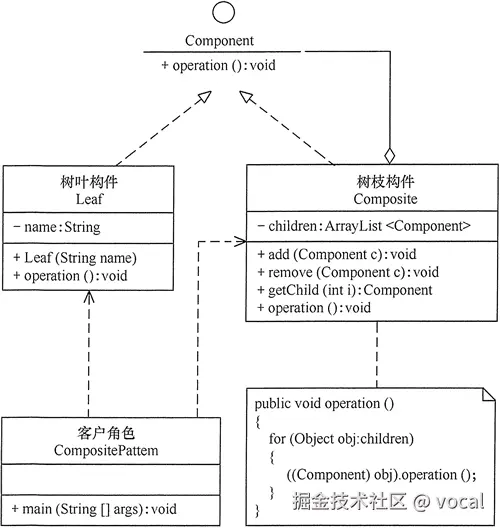 Component

+ operation (): void

树叶构件
Leaf

− name: String

+ Leaf (String name)
+ operation (): void

树枝构件
Composite

− children: ArrayList <Component>

+ add (Component c): void
+ remove (Component c): void
+ getChild (int i): Component
+ operation (): void

客户角色
CompositePattem

+ main (String [] args): void

public void operation ()
{
for (Object obj:children)
{
((Component) obj).operation ();
}
}

掘金技术社区 @ vocal